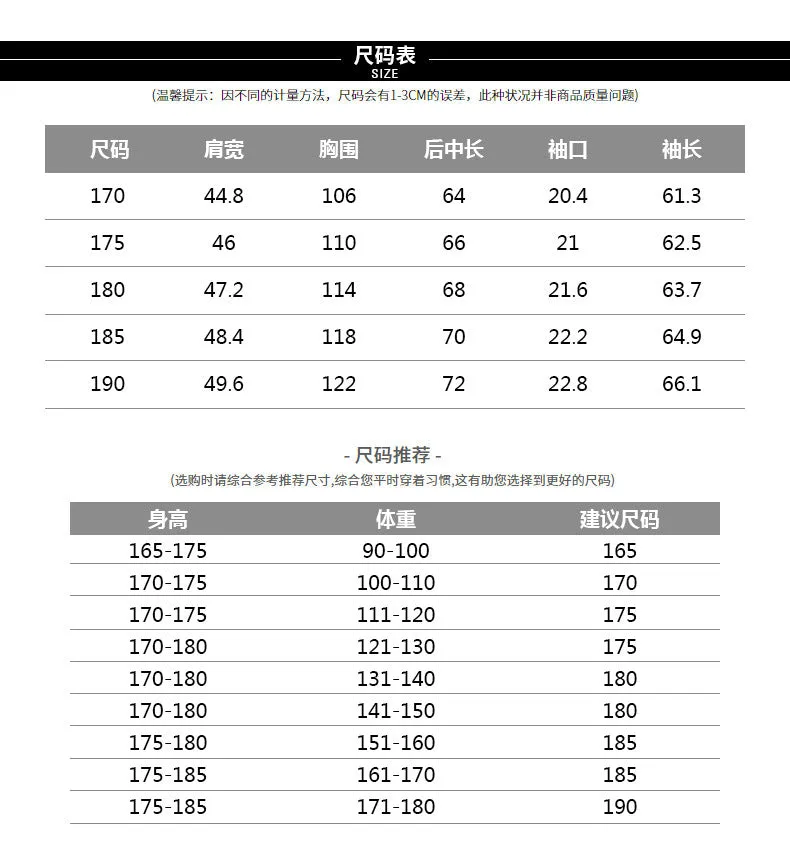 尺码表
SIZE

(温馨提示：因不同的计量方法，尺码会有1-3CM的误差，此种状况并非商品质量问题)

| 尺码 | 肩宽 | 胸围 | 后中长 | 袖口 | 袖长 |
|---|---|---|---|---|---|
| 170 | 44.8 | 106 | 64 | 20.4 | 61.3 |
| 175 | 46 | 110 | 66 | 21 | 62.5 |
| 180 | 47.2 | 114 | 68 | 21.6 | 63.7 |
| 185 | 48.4 | 118 | 70 | 22.2 | 64.9 |
| 190 | 49.6 | 122 | 72 | 22.8 | 66.1 |

- 尺码推荐 -
(选购时请综合参考推荐尺寸,综合您平时穿着习惯,这有助您选择到更好的尺码)

| 身高 | 体重 | 建议尺码 |
|---|---|---|
| 165-175 | 90-100 | 165 |
| 170-175 | 100-110 | 170 |
| 170-175 | 111-120 | 175 |
| 170-180 | 121-130 | 175 |
| 170-180 | 131-140 | 180 |
| 170-180 | 141-150 | 180 |
| 175-180 | 151-160 | 185 |
| 175-185 | 161-170 | 185 |
| 175-185 | 171-180 | 190 |